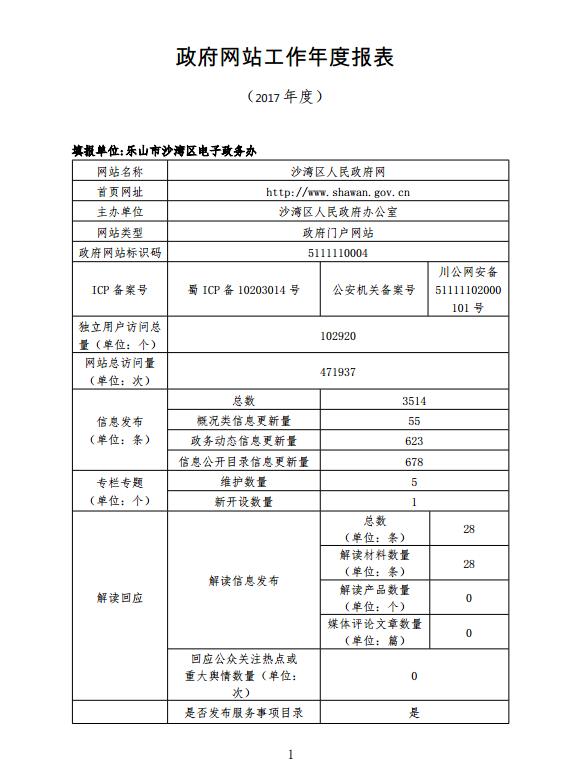 政府网站工作年度报表

（2017年度）

填报单位:乐山市沙湾区电子政务办

| 网站名称 | 沙湾区人民政府网 | | |
|---|---|---|---|
| 首页网址 | http://www.shawan.gov.cn | | |
| 主办单位 | 沙湾区人民政府办公室 | | |
| 网站类型 | 政府门户网站 | | |
| 政府网站标识码 | 5111110004 | | |
| ICP备案号 | 蜀ICP备10203014号 | 公安机关备案号 | 川公网安备51111102000101号 |
| 独立用户访问总量（单位：个） | 102920 | | |
| 网站总访问量（单位：次） | 471937 | | |
| 信息发布（单位：条） | 总数 | 3514 | |
| | 概况类信息更新量 | 55 | |
| | 政务动态信息更新量 | 623 | |
| | 信息公开目录信息更新量 | 678 | |
| 专栏专题（单位：个） | 维护数量 | 5 | |
| | 新开设数量 | 1 | |
| 解读回应 | 解读信息发布 | 总数（单位：条） | 28 |
| | | 解读材料数量（单位：条） | 28 |
| | | 解读产品数量（单位：个） | 0 |
| | | 媒体评论文章数量（单位：篇） | 0 |
| | 回应公众关注热点或重大舆情数量（单位：次） | 0 | |
| | 是否发布服务事项目录 | 是 | |

1